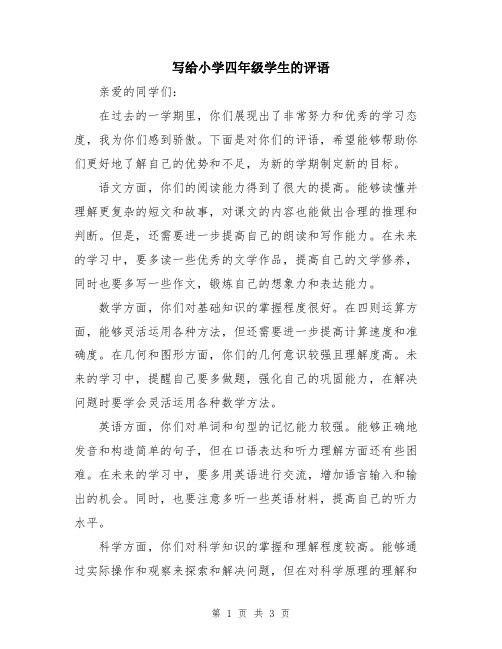 写给小学四年级学生的评语

亲爱的同学们：

在过去的一学期里，你们展现出了非常努力和优秀的学习态度，我为你们感到骄傲。下面是对你们的评语，希望能够帮助你们更好地了解自己的优势和不足，为新的学期制定新的目标。

语文方面，你们的阅读能力得到了很大的提高。能够读懂并理解更复杂的短文和故事，对课文的内容也能做出合理的推理和判断。但是，还需要进一步提高自己的朗读和写作能力。在未来的学习中，要多读一些优秀的文学作品，提高自己的文学修养，同时也要多写一些作文，锻炼自己的想象力和表达能力。

数学方面，你们对基础知识的掌握程度很好。在四则运算方面，能够灵活运用各种方法，但还需要进一步提高计算速度和准确度。在几何和图形方面，你们的几何意识较强且理解度高。未来的学习中，提醒自己要多做题，强化自己的巩固能力，在解决问题时要学会灵活运用各种数学方法。

英语方面，你们对单词和句型的记忆能力较强。能够正确地发音和构造简单的句子，但在口语表达和听力理解方面还有些困难。在未来的学习中，要多用英语进行交流，增加语言输入和输出的机会。同时，也要注意多听一些英语材料，提高自己的听力水平。

科学方面，你们对科学知识的掌握和理解程度较高。能够通过实际操作和观察来探索和解决问题，但在对科学原理的理解和

第 1 页 共 3 页